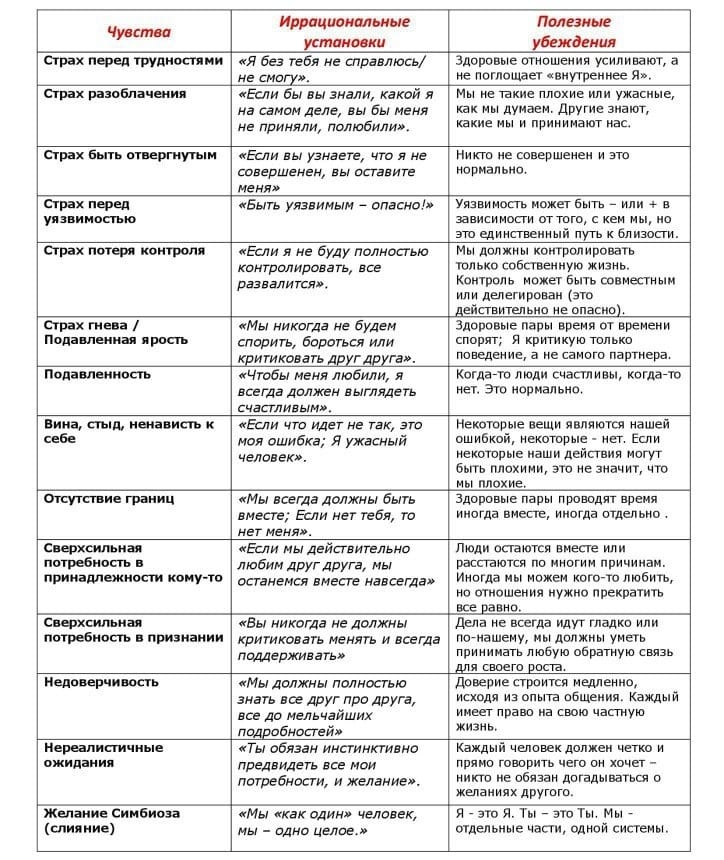 | Чувства | Иррациональные установки | Полезные убеждения |
|---|---|---|
| Страх перед трудностями | «Я без тебя не справлюсь/ не смогу». | Здоровые отношения усиливают, а не поглощает «внутреннее Я». |
| Страх разоблачения | «Если бы вы знали, какой я на самом деле, вы бы меня не приняли, полюбили». | Мы не такие плохие или ужасные, как мы думаем. Другие знают, какие мы и принимают нас. |
| Страх быть отвергнутым | «Если вы узнаете, что я не совершенен, вы оставите меня» | Никто не совершенен и это нормально. |
| Страх перед уязвимостью | «Быть уязвимым – опасно!» | Уязвимость может быть – или + в зависимости от того, с кем мы, но это единственный путь к близости. |
| Страх потеря контроля | «Если я не буду полностью контролировать, все развалится». | Мы должны контролировать только собственную жизнь. Контроль может быть совместным или делегирован (это действительно не опасно). |
| Страх гнева / Подавленная ярость | «Мы никогда не будем спорить, бороться или критиковать друг друга». | Здоровые пары время от времени спорят; Я критикую только поведение, а не самого партнера. |
| Подавленность | «Чтобы меня любили, я всегда должен выглядеть счастливым». | Когда-то люди счастливы, когда-то нет. Это нормально. |
| Вина, стыд, ненависть к себе | «Если что идет не так, это моя ошибка; Я ужасный человек». | Некоторые вещи являются нашей ошибкой, некоторые - нет. Если некоторые наши действия могут быть плохими, это не значит, что мы плохие. |
| Отсутствие границ | «Мы всегда должны быть вместе; Если нет тебя, то нет меня». | Здоровые пары проводят время иногда вместе, иногда отдельно . |
| Сверхсильная потребность в принадлежности кому-то | «Если мы действительно любим друг друга, мы останемся вместе навсегда» | Люди остаются вместе или расстаются по многим причинам. Иногда мы можем кого-то любить, но отношения нужно прекратить все равно. |
| Сверхсильная потребность в признании | «Вы никогда не должны критиковать менять и всегда поддерживать» | Дела не всегда идут гладко или по-нашему, мы должны уметь принимать любую обратную связь для своего роста. |
| Недоверчивость | «Мы должны полностью знать все друг про друга, все до мельчайших подробностей» | Доверие строится медленно, исходя из опыта общения. Каждый имеет право на свою частную жизнь. |
| Нереалистичные ожидания | «Ты обязан инстинктивно предвидеть все мои потребности, и желание». | Каждый человек должен четко и прямо говорить чего он хочет – никто не обязан догадываться о желаниях другого. |
| Желание Симбиоза (слияние) | «Мы «как один» человек, мы – одно целое.» | Я - это Я. Ты – это Ты. Мы - отдельные части, одной системы. |